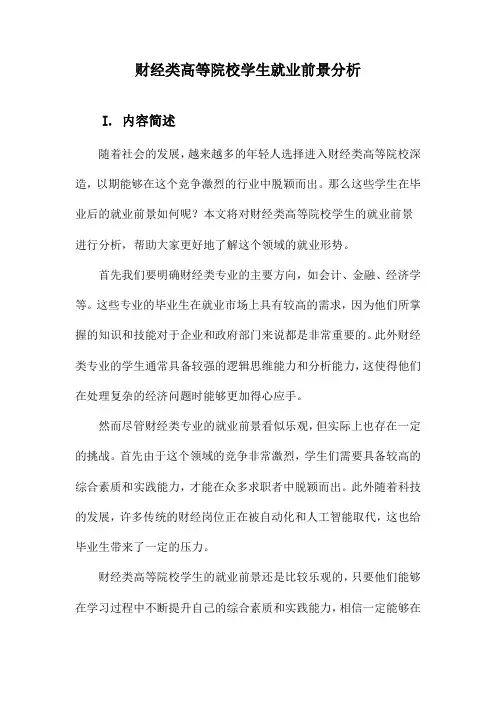 财经类高等院校学生就业前景分析

I. 内容简述

随着社会的发展，越来越多的年轻人选择进入财经类高等院校深造，以期能够在这个竞争激烈的行业中脱颖而出。那么这些学生在毕业后的就业前景如何呢？本文将对财经类高等院校学生的就业前景进行分析，帮助大家更好地了解这个领域的就业形势。

首先我们要明确财经类专业的主要方向，如会计、金融、经济学等。这些专业的毕业生在就业市场上具有较高的需求，因为他们所掌握的知识和技能对于企业和政府部门来说都是非常重要的。此外财经类专业的学生通常具备较强的逻辑思维能力和分析能力，这使得他们在处理复杂的经济问题时能够更加得心应手。

然而尽管财经类专业的就业前景看似乐观，但实际上也存在一定的挑战。首先由于这个领域的竞争非常激烈，学生们需要具备较高的综合素质和实践能力，才能在众多求职者中脱颖而出。此外随着科技的发展，许多传统的财经岗位正在被自动化和人工智能取代，这也给毕业生带来了一定的压力。

财经类高等院校学生的就业前景还是比较乐观的，只要他们能够在学习过程中不断提升自己的综合素质和实践能力，相信一定能够在